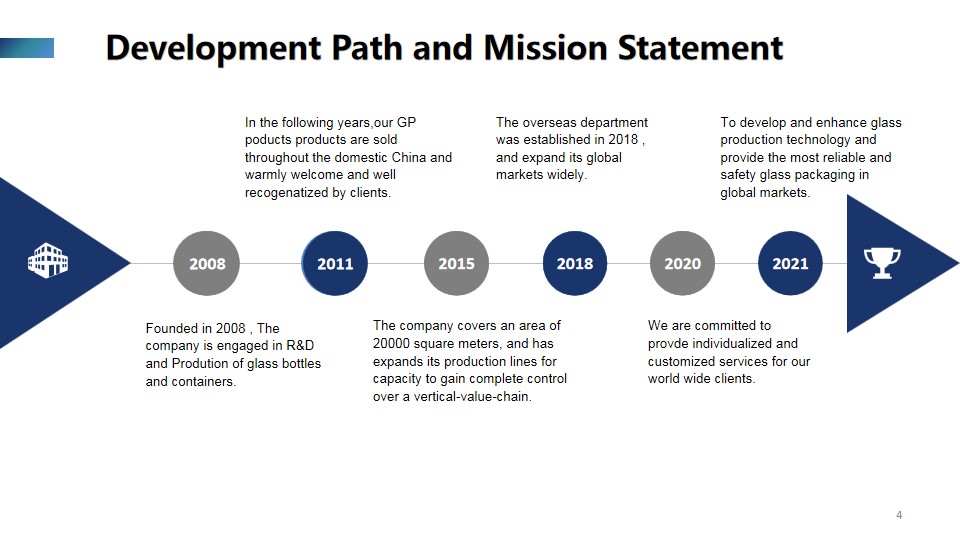 Development Path and Mission Statement

In the following years,our GP poducts products are sold throughout the domestic China and warmly welcome and well recogenatized by clients.

The overseas department was established in 2018 , and expand its global markets widely.

To develop and enhance glass production technology and provide the most reliable and safety glass packaging in global markets.

2008

2011

2015

2018

2020

2021

Founded in 2008 , The company is engaged in R&D and Prodution of glass bottles and containers.

The company covers an area of 20000 square meters, and has expands its production lines for capacity to gain complete control over a vertical-value-chain.

We are committed to provde individualized and customized services for our world wide clients.

4